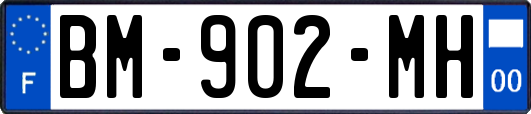 F
BM-902-MH
00